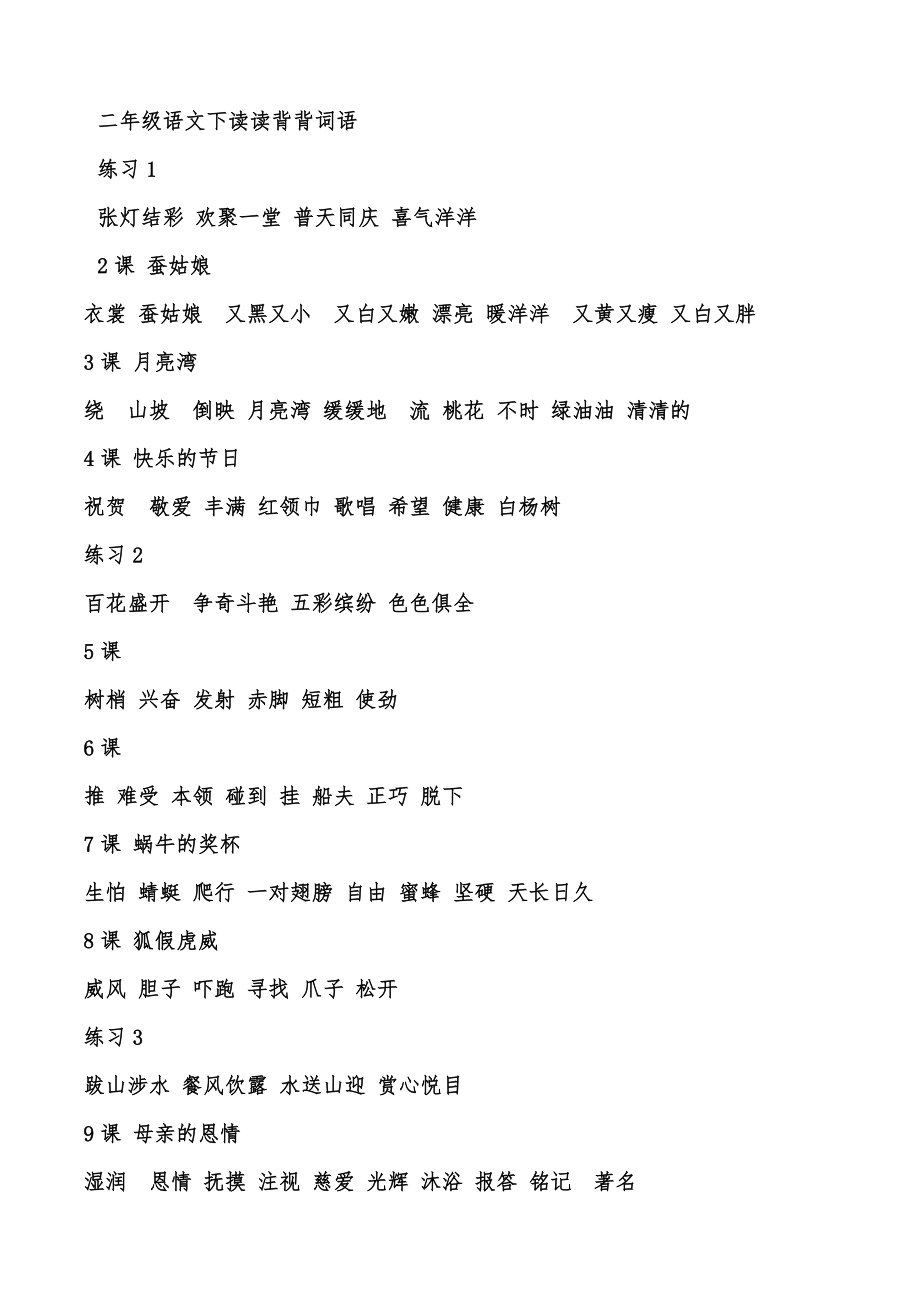 二年级语文下读读背背词语

练习 1

张灯结彩 欢聚一堂 普天同庆 喜气洋洋

2 课 蚕姑娘

衣裳 蚕姑娘 又黑又小 又白又嫩 漂亮 暖洋洋 又黄又瘦 又白又胖

3 课 月亮湾

绕 山坡 倒映 月亮湾 缓缓地 流 桃花 不时 绿油油 清清的

4 课 快乐的节日

祝贺 敬爱 丰满 红领巾 歌唱 希望 健康 白杨树

练习 2

百花盛开 争奇斗艳 五彩缤纷 色色俱全

5 课

树梢 兴奋 发射 赤脚 短粗 使劲

6 课

推 难受 本领 碰到 挂 船夫 正巧 脱下

7 课 蜗牛的奖杯

生怕 蜻蜓 爬行 一对翅膀 自由 蜜蜂 坚硬 天长日久

8 课 狐假虎威

威风 胆子 吓跑 寻找 爪子 松开

练习 3

跋山涉水 餐风饮露 水送山迎 赏心悦目

9 课 母亲的恩情

湿润 恩情 抚摸 注视 慈爱 光辉 沐浴 报答 铭记 著名